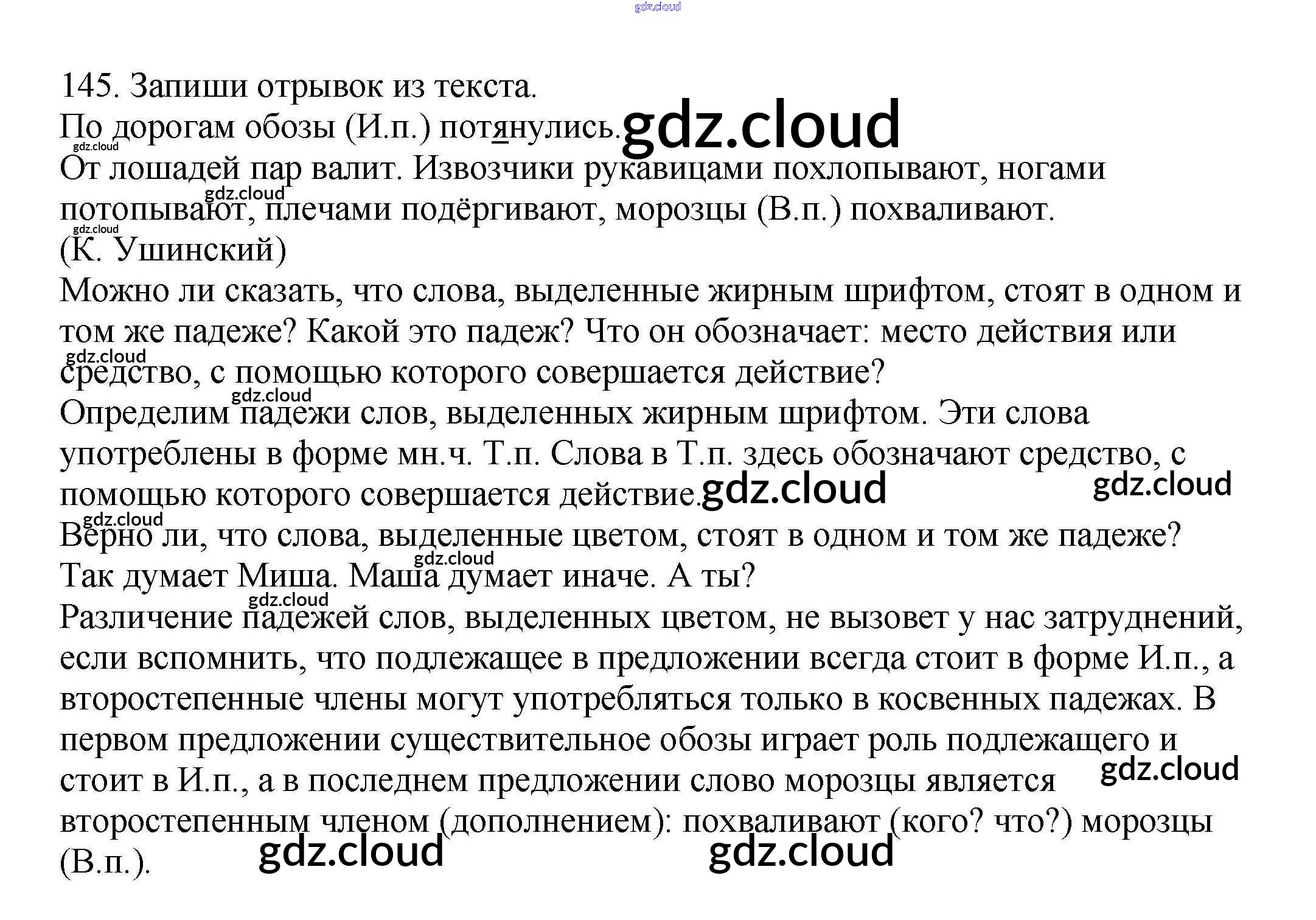 145. Запиши отрывок из текста.

По дорогам обозы (И.п.) потянулись.

От лошадей пар валит. Извозчики рукавицами похлопывают, ногами потопывают, плечами подёргивают, морозцы (В.п.) похваливают.

(К. Ушинский)

Можно ли сказать, что слова, выделенные жирным шрифтом, стоят в одном и том же падеже? Какой это падеж? Что он обозначает: место действия или средство, с помощью которого совершается действие?

Определим падежи слов, выделенных жирным шрифтом. Эти слова употреблены в форме мн.ч. Т.п. Слова в Т.п. здесь обозначают средство, с помощью которого совершается действие.

Верно ли, что слова, выделенные цветом, стоят в одном и том же падеже? Так думает Миша. Маша думает иначе. А ты?

Различение падежей слов, выделенных цветом, не вызовет у нас затруднений, если вспомнить, что подлежащее в предложении всегда стоит в форме И.п., а второстепенные члены могут употребляться только в косвенных падежах. В первом предложении существительное обозы играет роль подлежащего и стоит в И.п., а в последнем предложении слово морозцы является второстепенным членом (дополнением): похваливают (кого? что?) морозцы (В.п.).

gdz.cloud